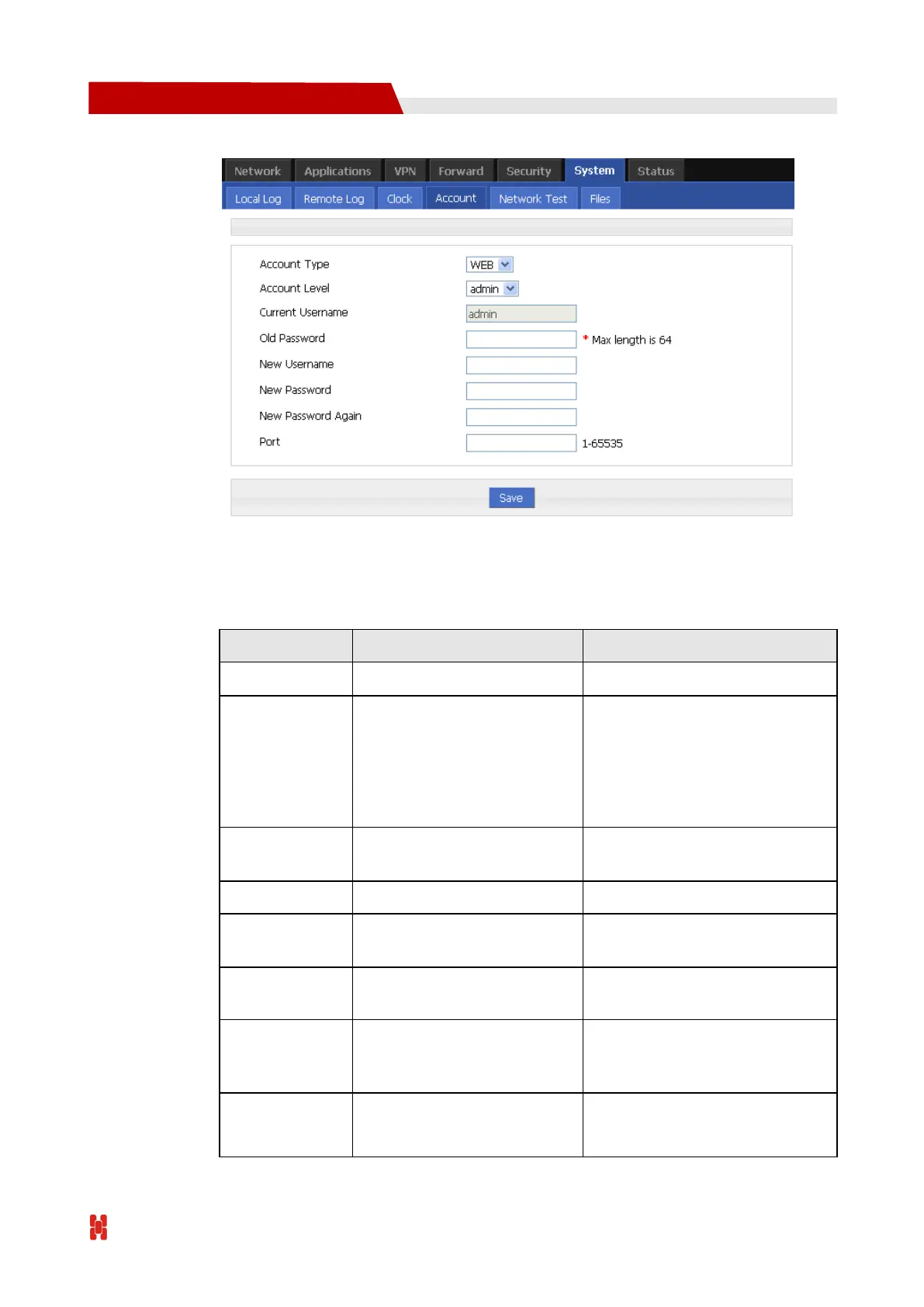 Network Applications VPN Forward Security System Status

Local Log Remote Log Clock Account Network Test Files

Account Type WEB

Account Level admin

Current Username admin

Old Password * Max length is 64

New Username

New Password

New Password Again

Port 1-65535

Save